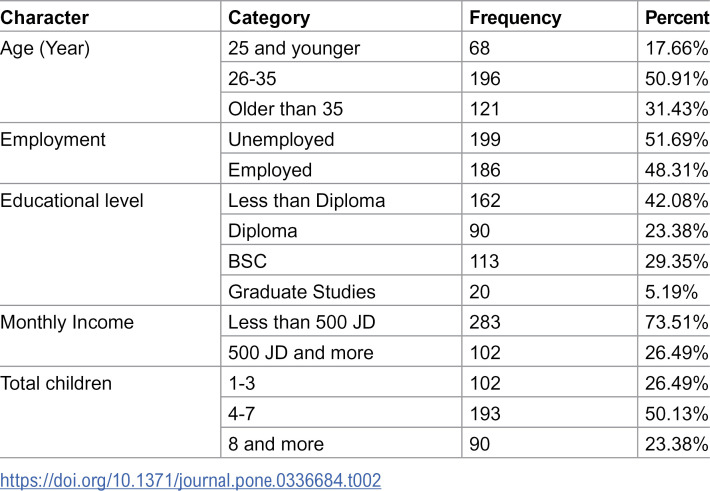 | Character | Category | Frequency | Percent |
|---|---|---|---|
| Age (Year) | 25 and younger | 68 | 17.66% |
| | 26-35 | 196 | 50.91% |
| | Older than 35 | 121 | 31.43% |
| Employment | Unemployed | 199 | 51.69% |
| | Employed | 186 | 48.31% |
| Educational level | Less than Diploma | 162 | 42.08% |
| | Diploma | 90 | 23.38% |
| | BSC | 113 | 29.35% |
| | Graduate Studies | 20 | 5.19% |
| Monthly Income | Less than 500 JD | 283 | 73.51% |
| | 500 JD and more | 102 | 26.49% |
| Total children | 1-3 | 102 | 26.49% |
| | 4-7 | 193 | 50.13% |
| | 8 and more | 90 | 23.38% |

https://doi.org/10.1371/journal.pone.0336684.t002